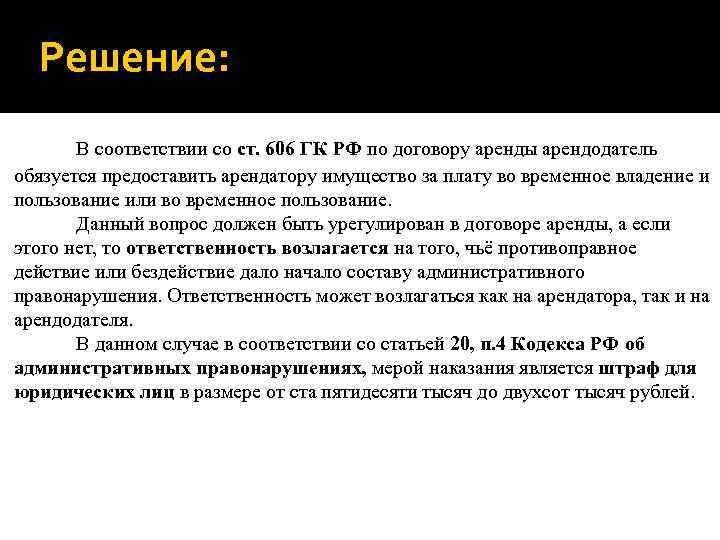 Решение:

В соответствии со ст. 606 ГК РФ по договору аренды арендодатель обязуется предоставить арендатору имущество за плату во временное владение и пользование или во временное пользование.

Данный вопрос должен быть урегулирован в договоре аренды, а если этого нет, то ответственность возлагается на того, чьё противоправное действие или бездействие дало начало составу административного правонарушения. Ответственность может возлагаться как на арендатора, так и на арендодателя.

В данном случае в соответствии со статьей 20, п.4 Кодекса РФ об административных правонарушениях, мерой наказания является штраф для юридических лиц в размере от ста пятидесяти тысяч до двухсот тысяч рублей.